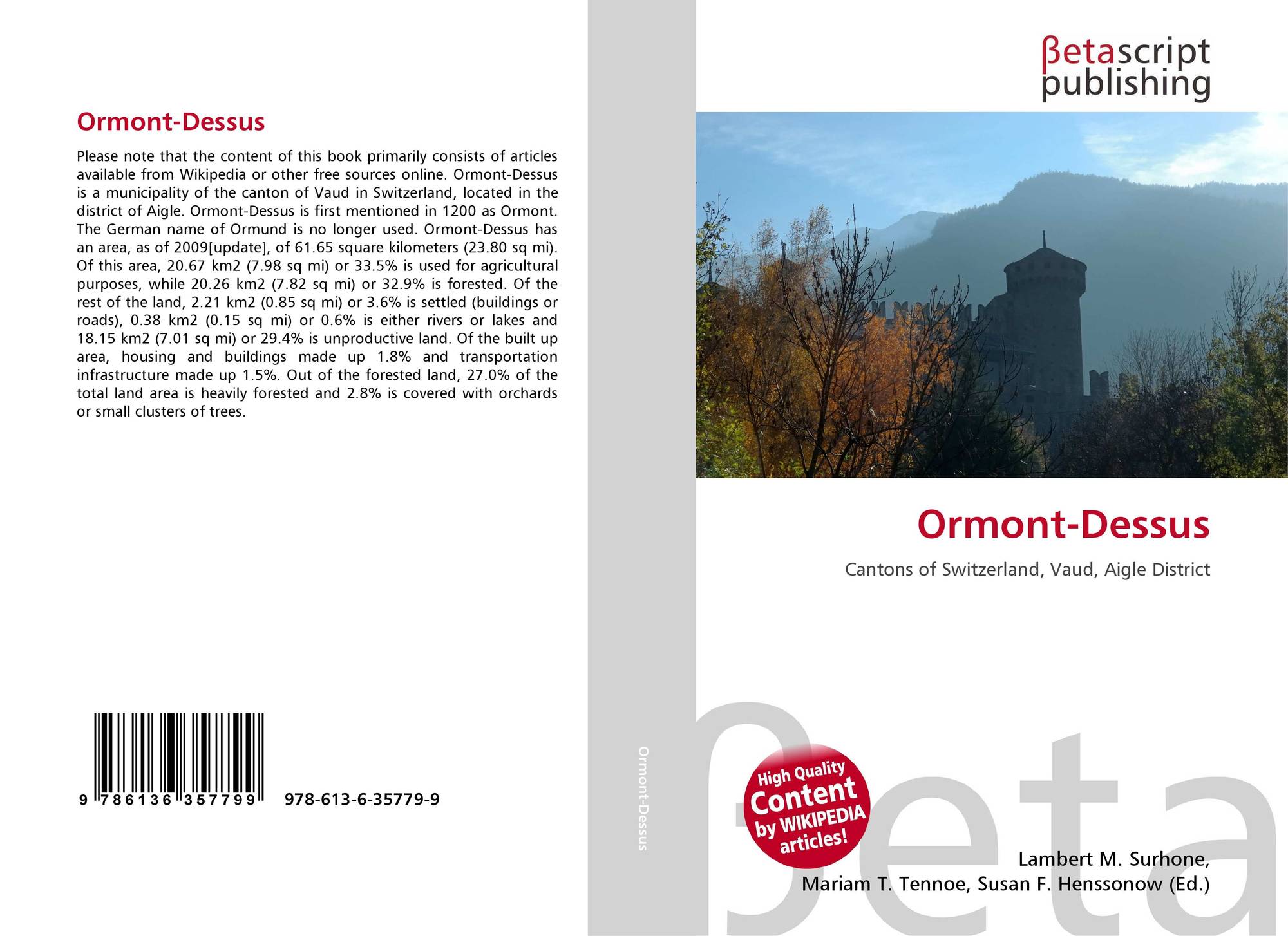 Ormont-Dessus

Please note that the content of this book primarily consists of articles available from Wikipedia or other free sources online. Ormont-Dessus is a municipality of the canton of Vaud in Switzerland, located in the district of Aigle. Ormont-Dessus is first mentioned in 1200 as Ormont. The German name of Ormund is no longer used. Ormont-Dessus has an area, as of 2009[update], of 61.65 square kilometers (23.80 sq mi). Of this area, 20.67 km2 (7.98 sq mi) or 33.5% is used for agricultural purposes, while 20.26 km2 (7.82 sq mi) or 32.9% is forested. Of the rest of the land, 2.21 km2 (0.85 sq mi) or 3.6% is settled (buildings or roads), 0.38 km2 (0.15 sq mi) or 0.6% is either rivers or lakes and 18.15 km2 (7.01 sq mi) or 29.4% is unproductive land. Of the built up area, housing and buildings made up 1.8% and transportation infrastructure made up 1.5%. Out of the forested land, 27.0% of the total land area is heavily forested and 2.8% is covered with orchards or small clusters of trees.

9 786136 357799 978-613-6-35779-9

Ormont-Dessus

βetascript
publishing

Ormont-Dessus

Cantons of Switzerland, Vaud, Aigle District

High Quality
Content
by WIKIPEDIA
articles!

Lambert M. Surhone,
Mariam T. Tennoe, Susan F. Henssonow (Ed.)

βeta